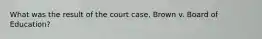 What was the result of the court case, Brown v. Board of Education?